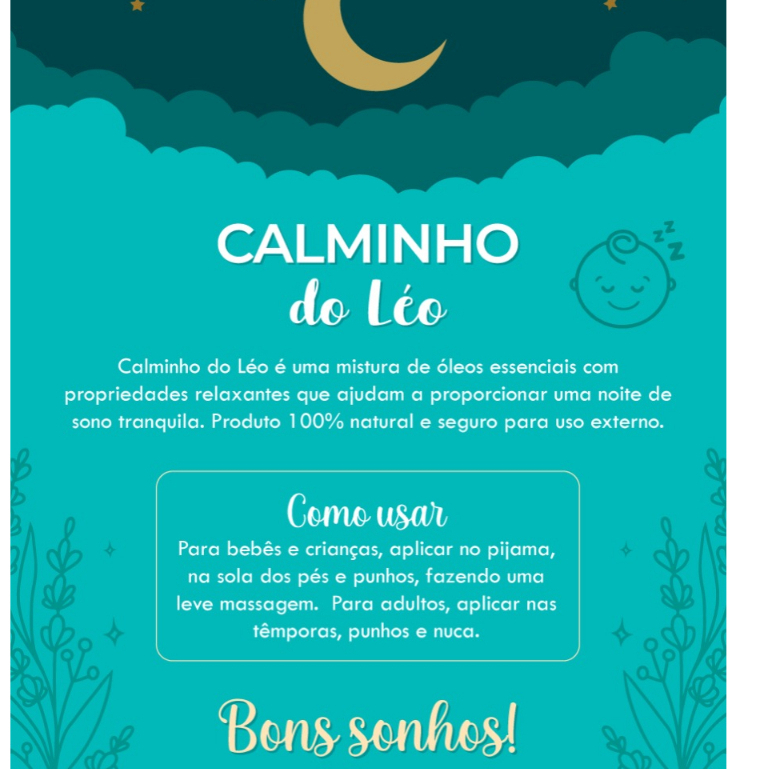 CALMINHO
do Léo

Calminho do Léo é uma mistura de óleos essenciais com propriedades relaxantes que ajudam a proporcionar uma noite de sono tranquila. Produto 100% natural e seguro para uso externo.

Como usar
Para bebês e crianças, aplicar no pijama, na sola dos pés e punhos, fazendo uma leve massagem. Para adultos, aplicar nas têmporas, punhos e nuca.

Bons sonhos!